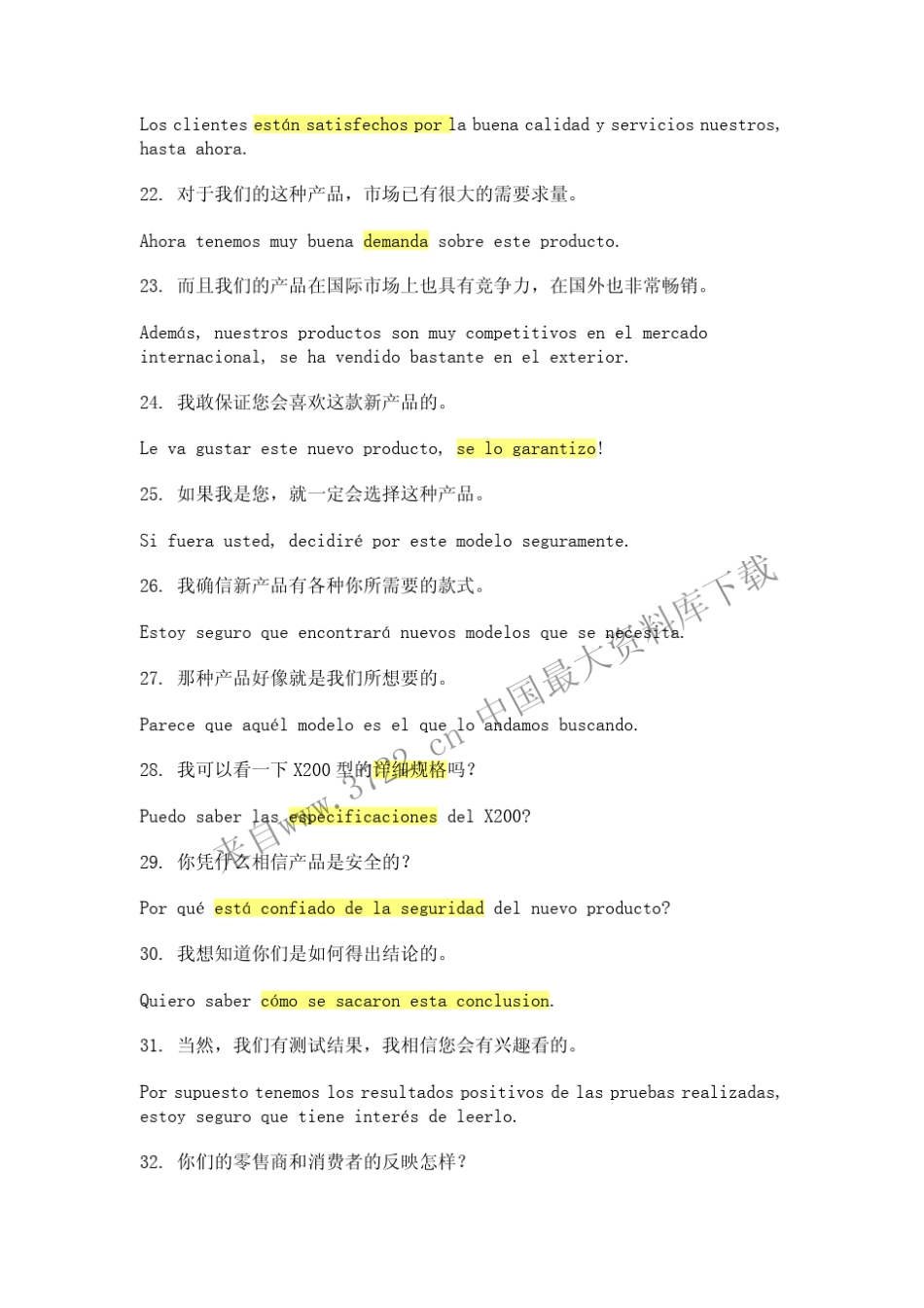 Los clientes están satisfechos por la buena calidad y servicios nuestros, hasta ahora.

22. 对于我们的这种产品，市场已有很大的需要求量。

Ahora tenemos muy buena demanda sobre este producto.

23. 而且我们的产品在国际市场上也具有竞争力，在国外也非常畅销。

Además, nuestros productos son muy competitivos en el mercado internacional, se ha vendido bastante en el exterior.

24. 我敢保证您会喜欢这款新产品的。

Le va gustar este nuevo producto, se lo garantizo!

25. 如果我是您，就一定会选择这种产品。

Si fuera usted, decidiré por este modelo seguramente.

26. 我确信新产品有各种你所需要的款式。

Estoy seguro que encontrará nuevos modelos que se necesita.

27. 那种产品好像就是我们所想要的。

Parece que aquél modelo es el que lo andamos buscando.

28. 我可以看一下 X200 型的详细规格吗？

Puedo saber las especificaciones del X200?

29. 你凭什么相信产品是安全的？

Por qué está confiado de la seguridad del nuevo producto?

30. 我想知道你们是如何得出结论的。

Quiero saber cómo se sacaron esta conclusion.

31. 当然，我们有测试结果，我相信您会有兴趣看的。

Por supuesto tenemos los resultados positivos de las pruebas realizadas, estoy seguro que tiene interés de leerlo.

32. 你们的零售商和消费者的反映怎样？

来自www.3722.cn 中国最大资料库下载